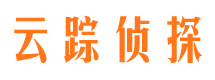 云踪侦探